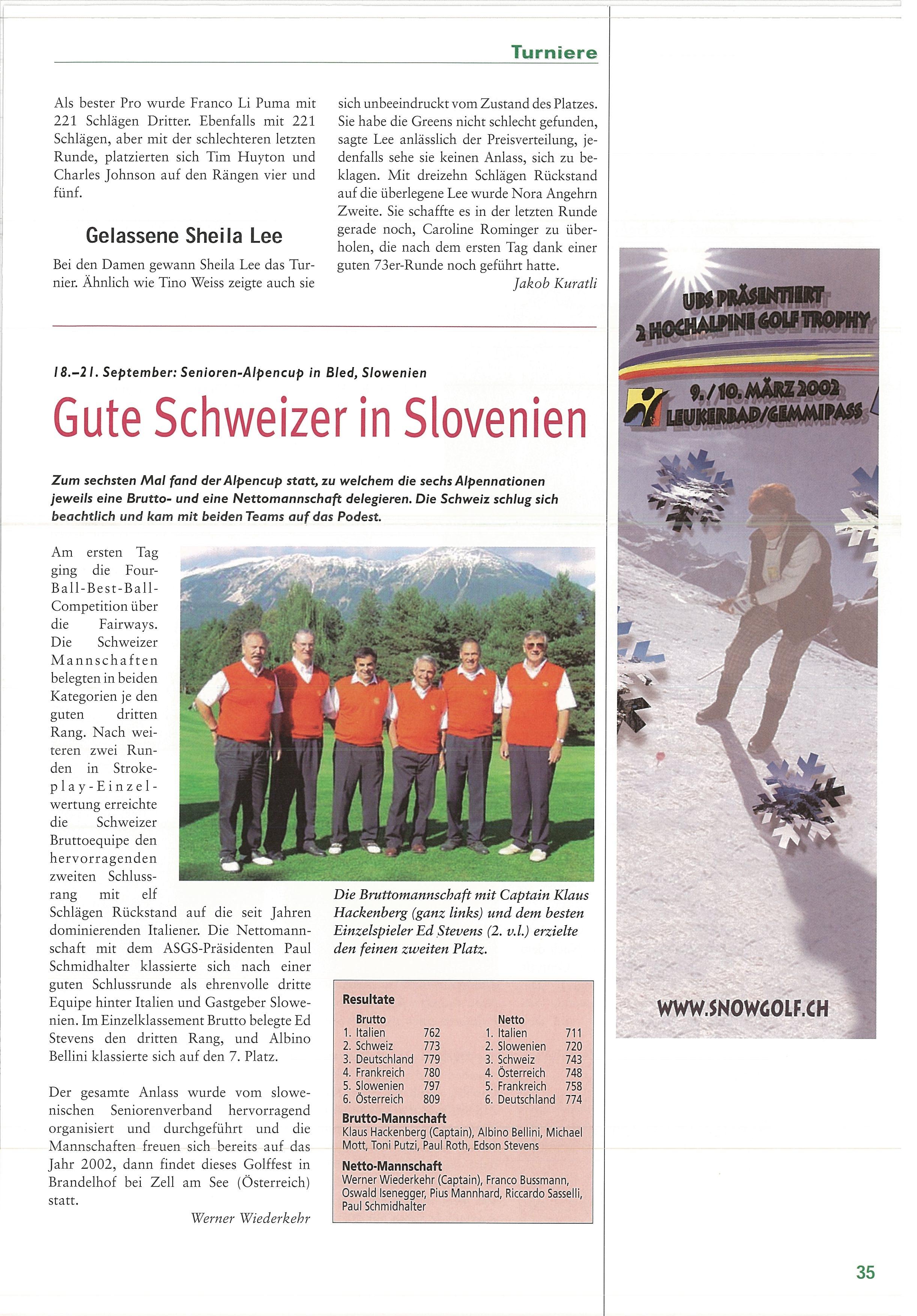 Turniere

Als bester Pro wurde Franco Li Puma mit 221 Schlägen Dritter. Ebenfalls mit 221 Schlägen, aber mit der schlechteren letzten Runde, platzierten sich Tim Huyton und Charles Johnson auf den Rängen vier und fünf.

Gelassene Sheila Lee

Bei den Damen gewann Sheila Lee das Turnier. Ähnlich wie Tino Weiss zeigte auch sie sich unbeeindruckt vom Zustand des Platzes. Sie habe die Greens nicht schlecht gefunden, sagte Lee anlässlich der Preisverteilung, jedenfalls sehe sie keinen Anlass, sich zu beklagen. Mit dreizehn Schlägen Rückstand auf die überlegene Lee wurde Nora Angehrn Zweite. Sie schaffte es in der letzten Runde gerade noch, Caroline Rominger zu überholen, die nach dem ersten Tag dank einer guten 73er-Runde noch geführt hatte.

Jakob Kuratli

18.–21. September: Senioren-Alpencup in Bled, Slowenien

Gute Schweizer in Slovenien

Zum sechsten Mal fand der Alpencup statt, zu welchem die sechs Alpennationen jeweils eine Brutto- und eine Nettomannschaft delegieren. Die Schweiz schlug sich beachtlich und kam mit beiden Teams auf das Podest.

Am ersten Tag ging die Four-Ball-Best-Ball-Competition über die Fairways. Die Schweizer Mannschaften belegten in beiden Kategorien je den guten dritten Rang. Nach weiteren zwei Runden in Strokeplay-Einzelwertung erreichte die Schweizer Bruttoequipe den hervorragenden zweiten Schlussrang mit elf Schlägen Rückstand auf die seit Jahren dominierenden Italiener. Die Nettomannschaft mit dem ASGS-Präsidenten Paul Schmidhalter klassierte sich nach einer guten Schlussrunde als ehrenvolle dritte Equipe hinter Italien und Gastgeber Slowenien. Im Einzelklassement Brutto belegte Ed Stevens den dritten Rang, und Albino Bellini klassierte sich auf den 7. Platz.

Der gesamte Anlass wurde vom slowenischen Seniorenverband hervorragend organisiert und durchgeführt und die Mannschaften freuen sich bereits auf das Jahr 2002, dann findet dieses Golffest in Brandelhof bei Zell am See (Österreich) statt.

Werner Wiederkehr

Die Bruttomannschaft mit Captain Klaus Hackenberg (ganz links) und dem besten Einzelspieler Ed Stevens (2. v.l.) erzielte den feinen zweiten Platz.

Resultate

| Brutto | | Netto | |
|---|---|---|---|
| 1. Italien | 762 | 1. Italien | 711 |
| 2. Schweiz | 773 | 2. Slowenien | 720 |
| 3. Deutschland | 779 | 3. Schweiz | 743 |
| 4. Frankreich | 780 | 4. Österreich | 748 |
| 5. Slowenien | 797 | 5. Frankreich | 758 |
| 6. Österreich | 809 | 6. Deutschland | 774 |

Brutto-Mannschaft
Klaus Hackenberg (Captain), Albino Bellini, Michael Mott, Toni Putzi, Paul Roth, Edson Stevens

Netto-Mannschaft
Werner Wiederkehr (Captain), Franco Bussmann, Oswald Isenegger, Pius Mannhard, Riccardo Sasselli, Paul Schmidhalter

UBS PRÄSENTIERT
2 HOCHALPINE GOLF TROPHY
9./10. MÄRZ 2002
LEUKERBAD/GEMMIPASS

WWW.SNOWGOLF.CH

35